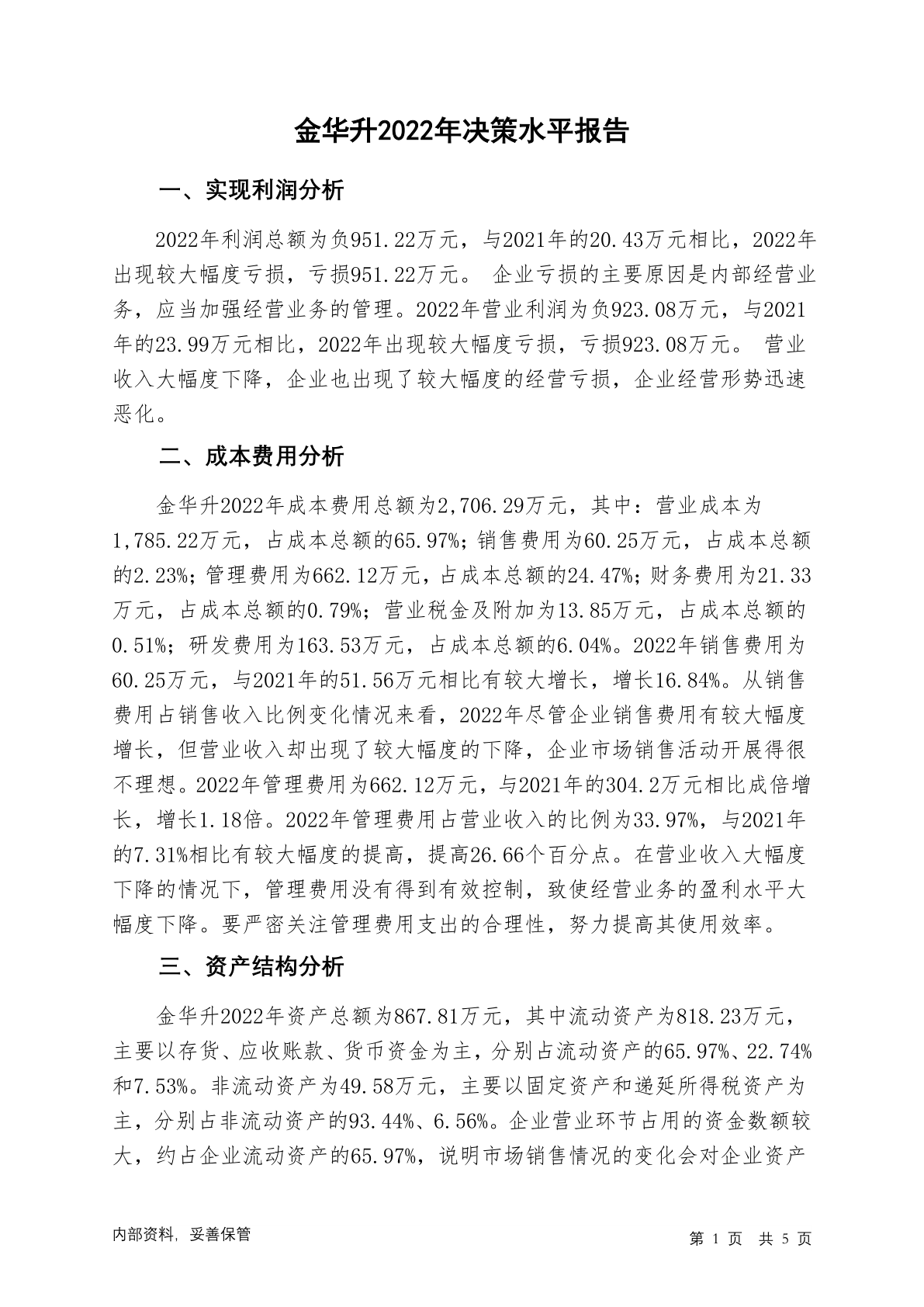 金华升2022年决策水平报告

一、实现利润分析

2022年利润总额为负951.22万元，与2021年的20.43万元相比，2022年出现较大幅度亏损，亏损951.22万元。 企业亏损的主要原因是内部经营业务，应当加强经营业务的管理。2022年营业利润为负923.08万元，与2021年的23.99万元相比，2022年出现较大幅度亏损，亏损923.08万元。 营业收入大幅度下降，企业也出现了较大幅度的经营亏损，企业经营形势迅速恶化。

二、成本费用分析

金华升2022年成本费用总额为2,706.29万元，其中：营业成本为1,785.22万元，占成本总额的65.97%；销售费用为60.25万元，占成本总额的2.23%；管理费用为662.12万元，占成本总额的24.47%；财务费用为21.33万元，占成本总额的0.79%；营业税金及附加为13.85万元，占成本总额的0.51%；研发费用为163.53万元，占成本总额的6.04%。2022年销售费用为60.25万元，与2021年的51.56万元相比有较大增长，增长16.84%。从销售费用占销售收入比例变化情况来看，2022年尽管企业销售费用有较大幅度增长，但营业收入却出现了较大幅度的下降，企业市场销售活动开展得很不理想。2022年管理费用为662.12万元，与2021年的304.2万元相比成倍增长，增长1.18倍。2022年管理费用占营业收入的比例为33.97%，与2021年的7.31%相比有较大幅度的提高，提高26.66个百分点。在营业收入大幅度下降的情况下，管理费用没有得到有效控制，致使经营业务的盈利水平大幅度下降。要严密关注管理费用支出的合理性，努力提高其使用效率。

三、资产结构分析

金华升2022年资产总额为867.81万元，其中流动资产为818.23万元，主要以存货、应收账款、货币资金为主，分别占流动资产的65.97%、22.74%和7.53%。非流动资产为49.58万元，主要以固定资产和递延所得税资产为主，分别占非流动资产的93.44%、6.56%。企业营业环节占用的资金数额较大，约占企业流动资产的65.97%，说明市场销售情况的变化会对企业资产

内部资料，妥善保管

第 1 页 共 5 页